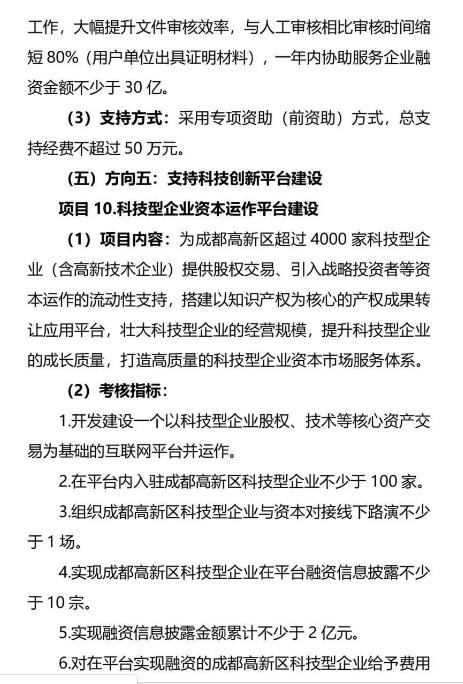 工作，大幅提升文件审核效率，与人工审核相比审核时间缩短 80%（用户单位出具证明材料），一年内协助服务企业融资金额不少于 30 亿。

（3）支持方式：采用专项资助（前资助）方式，总支持经费不超过 50 万元。

（五）方向五：支持科技创新平台建设

项目 10.科技型企业资本运作平台建设

（1）项目内容：为成都高新区超过 4000 家科技型企业（含高新技术企业）提供股权交易、引入战略投资者等资本运作的流动性支持，搭建以知识产权为核心的产权成果转让应用平台，壮大科技型企业的经营规模，提升科技型企业的成长质量，打造高质量的科技型企业资本市场服务体系。

（2）考核指标：

1.开发建设一个以科技型企业股权、技术等核心资产交易为基础的互联网平台并运作。

2.在平台内入驻成都高新区科技型企业不少于 100 家。

3.组织成都高新区科技型企业与资本对接线下路演不少于 1 场。

4.实现成都高新区科技型企业在平台融资信息披露不少于 10 宗。

5.实现融资信息披露金额累计不少于 2 亿元。

6.对在平台实现融资的成都高新区科技型企业给予费用